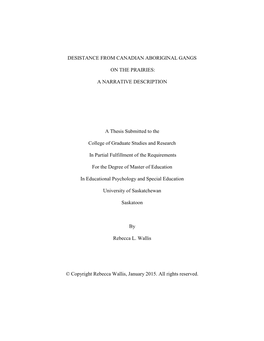 DESISTANCE FROM CANADIAN ABORIGINAL GANGS

ON THE PRAIRIES:

A NARRATIVE DESCRIPTION

A Thesis Submitted to the

College of Graduate Studies and Research

In Partial Fulfillment of the Requirements

For the Degree of Master of Education

In Educational Psychology and Special Education

University of Saskatchewan

Saskatoon

By

Rebecca L. Wallis

© Copyright Rebecca Wallis, January 2015. All rights reserved.